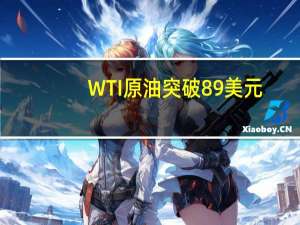 WTI原油突破89美元

Xiaoboy.CN